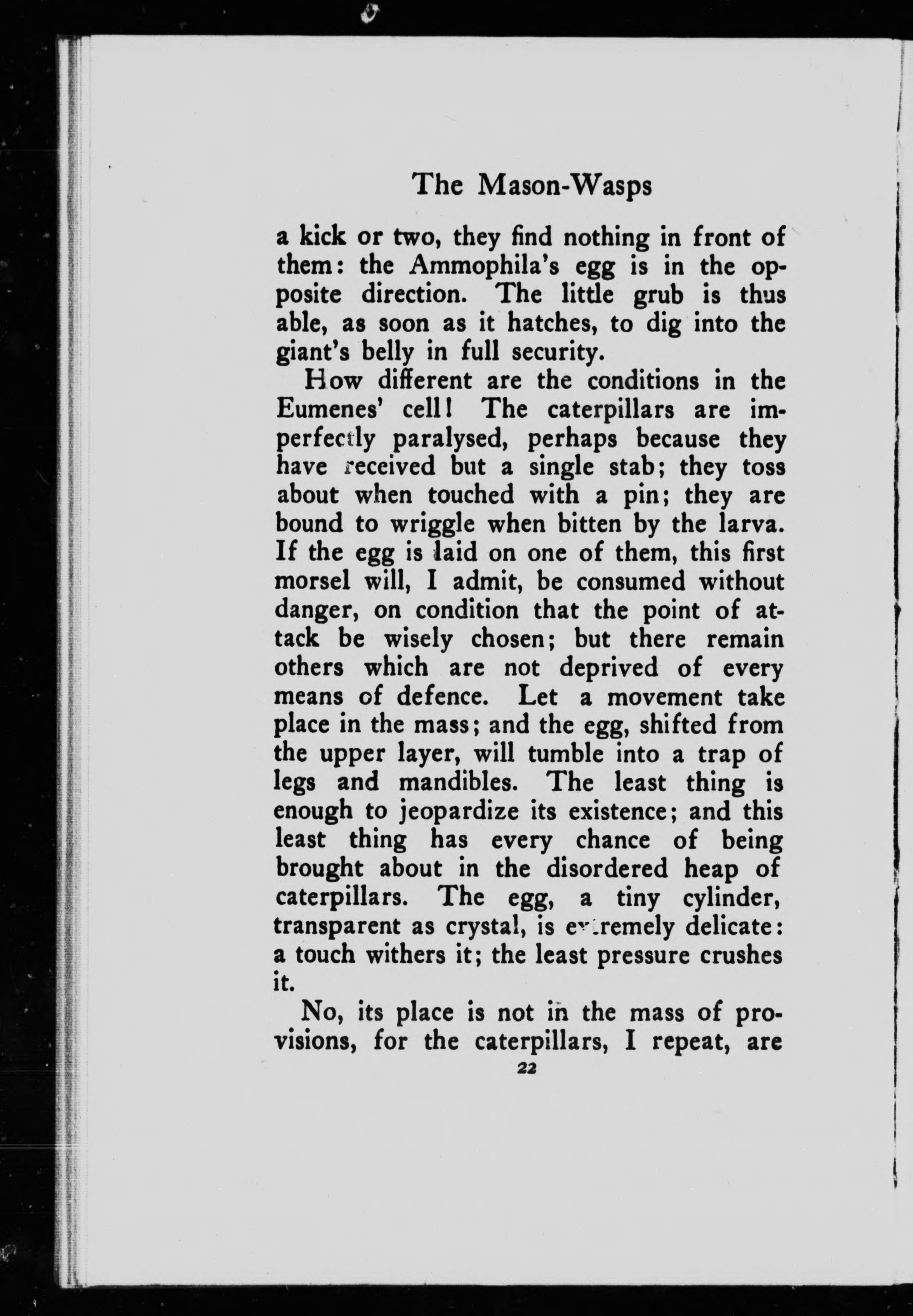 The Mason-Wasps

a kick or two, they find nothing in front of them: the Ammophila's egg is in the opposite direction. The little grub is thus able, as soon as it hatches, to dig into the giant's belly in full security.

How different are the conditions in the Eumenes' cell! The caterpillars are imperfectly paralysed, perhaps because they have received but a single stab; they toss about when touched with a pin; they are bound to wriggle when bitten by the larva. If the egg is laid on one of them, this first morsel will, I admit, be consumed without danger, on condition that the point of attack be wisely chosen; but there remain others which are not deprived of every means of defence. Let a movement take place in the mass; and the egg, shifted from the upper layer, will tumble into a trap of legs and mandibles. The least thing is enough to jeopardize its existence; and this least thing has every chance of being brought about in the disordered heap of caterpillars. The egg, a tiny cylinder, transparent as crystal, is extremely delicate: a touch withers it; the least pressure crushes it.

No, its place is not in the mass of provisions, for the caterpillars, I repeat, are

22